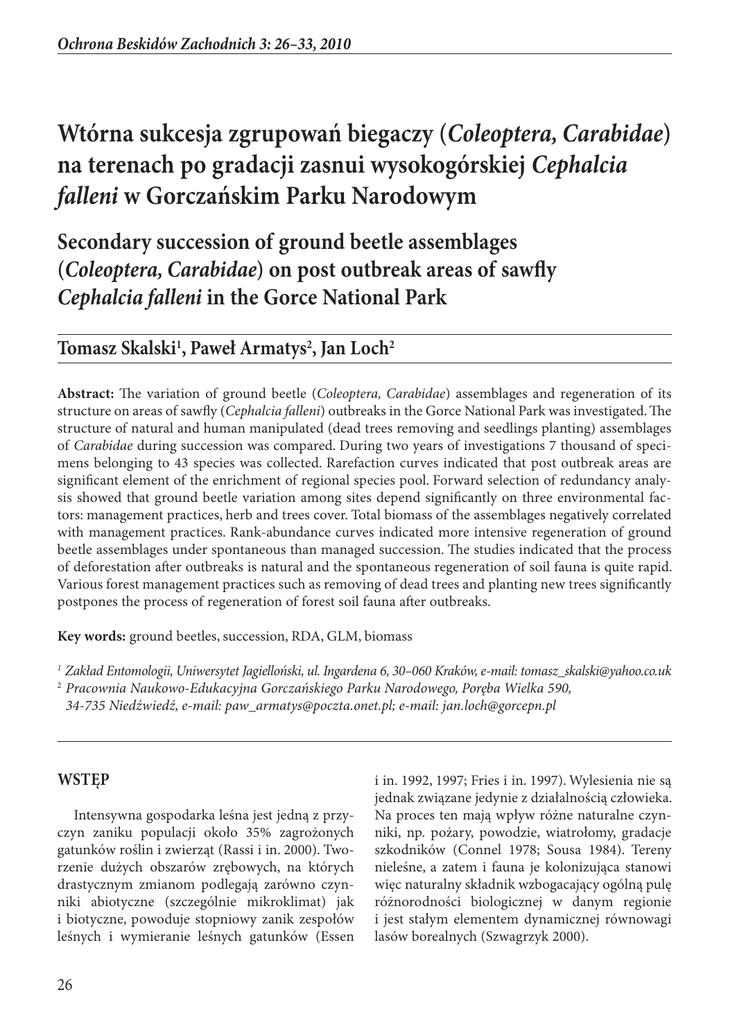 Ochrona Beskidów Zachodnich 3: 26–33, 2010

Wtórna sukcesja zgrupowań biegaczy (Coleoptera, Carabidae) na terenach po gradacji zasnui wysokogórskiej Cephalcia falleni w Gorczańskim Parku Narodowym

Secondary succession of ground beetle assemblages (Coleoptera, Carabidae) on post outbreak areas of sawfly Cephalcia falleni in the Gorce National Park

Tomasz Skalski$^1$, Paweł Armatys$^2$, Jan Loch$^2$

Abstract: The variation of ground beetle (Coleoptera, Carabidae) assemblages and regeneration of its structure on areas of sawfly (Cephalcia falleni) outbreaks in the Gorce National Park was investigated. The structure of natural and human manipulated (dead trees removing and seedlings planting) assemblages of Carabidae during succession was compared. During two years of investigations 7 thousand of specimens belonging to 43 species was collected. Rarefaction curves indicated that post outbreak areas are significant element of the enrichment of regional species pool. Forward selection of redundancy analysis showed that ground beetle variation among sites depend significantly on three environmental factors: management practices, herb and trees cover. Total biomass of the assemblages negatively correlated with management practices. Rank-abundance curves indicated more intensive regeneration of ground beetle assemblages under spontaneous than managed succession. The studies indicated that the process of deforestation after outbreaks is natural and the spontaneous regeneration of soil fauna is quite rapid. Various forest management practices such as removing of dead trees and planting new trees significantly postpones the process of regeneration of forest soil fauna after outbreaks.

Key words: ground beetles, succession, RDA, GLM, biomass

$^1$ Zakład Entomologii, Uniwersytet Jagielloński, ul. Ingardena 6, 30–060 Kraków, e-mail: tomasz_skalski@yahoo.co.uk
$^2$ Pracownia Naukowo-Edukacyjna Gorczańskiego Parku Narodowego, Poręba Wielka 590, 34-735 Niedźwiedź, e-mail: paw_armatys@poczta.onet.pl; e-mail: jan.loch@gorcepn.pl

WSTĘP

Intensywna gospodarka leśna jest jedną z przyczyn zaniku populacji około 35% zagrożonych gatunków roślin i zwierząt (Rassi i in. 2000). Tworzenie dużych obszarów zrębowych, na których drastycznym zmianom podlegają zarówno czynniki abiotyczne (szczególnie mikroklimat) jak i biotyczne, powoduje stopniowy zanik zespołów leśnych i wymieranie leśnych gatunków (Essen i in. 1992, 1997; Fries i in. 1997). Wylesienia nie są jednak związane jedynie z działalnością człowieka. Na proces ten mają wpływ różne naturalne czynniki, np. pożary, powodzie, wiatrołomy, gradacje szkodników (Connel 1978; Sousa 1984). Tereny nieleśne, a zatem i fauna je kolonizująca stanowi więc naturalny składnik wzbogacający ogólną pulę różnorodności biologicznej w danym regionie i jest stałym elementem dynamicznej równowagi lasów borealnych (Szwagrzyk 2000).

26